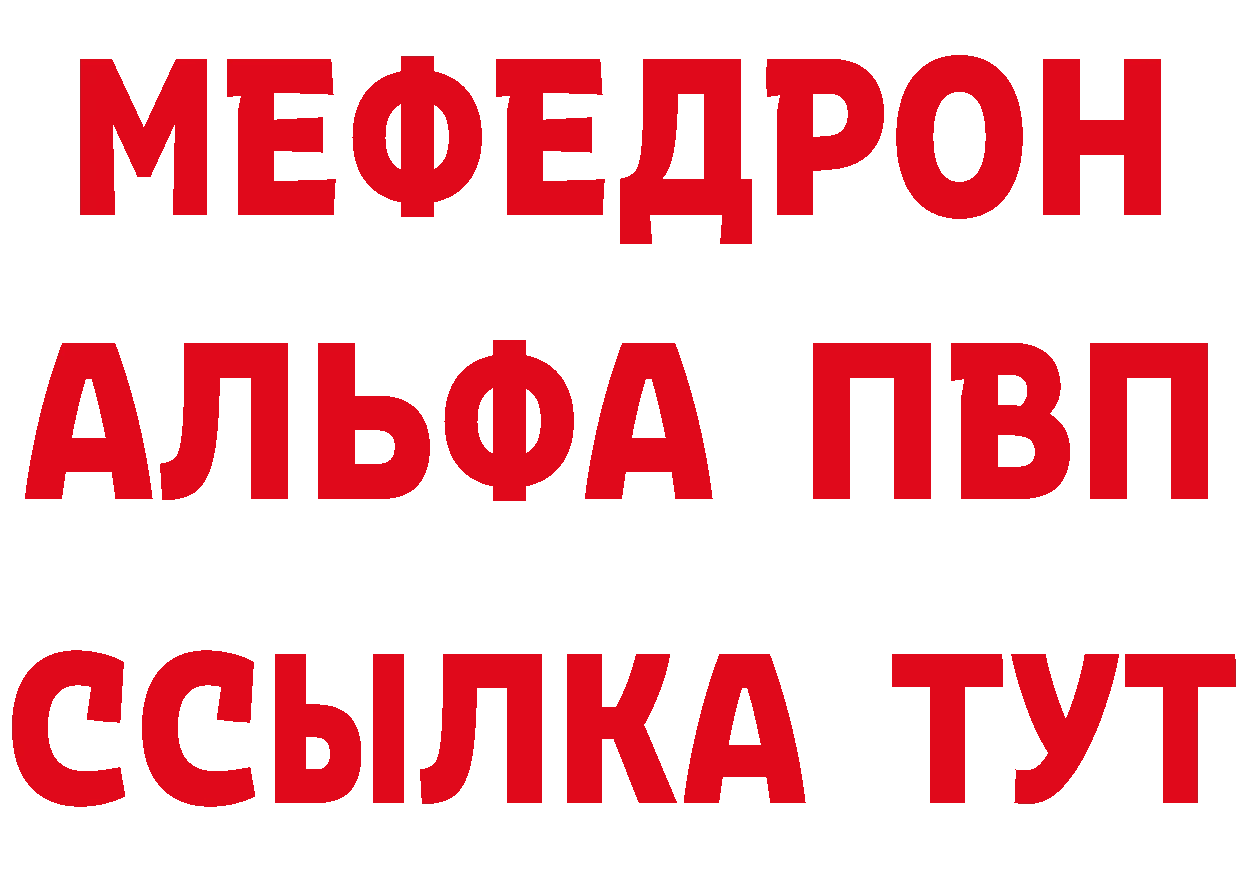 МЕФЕДРОН
АЛЬФА ПВП
ССЫЛКА ТУТ